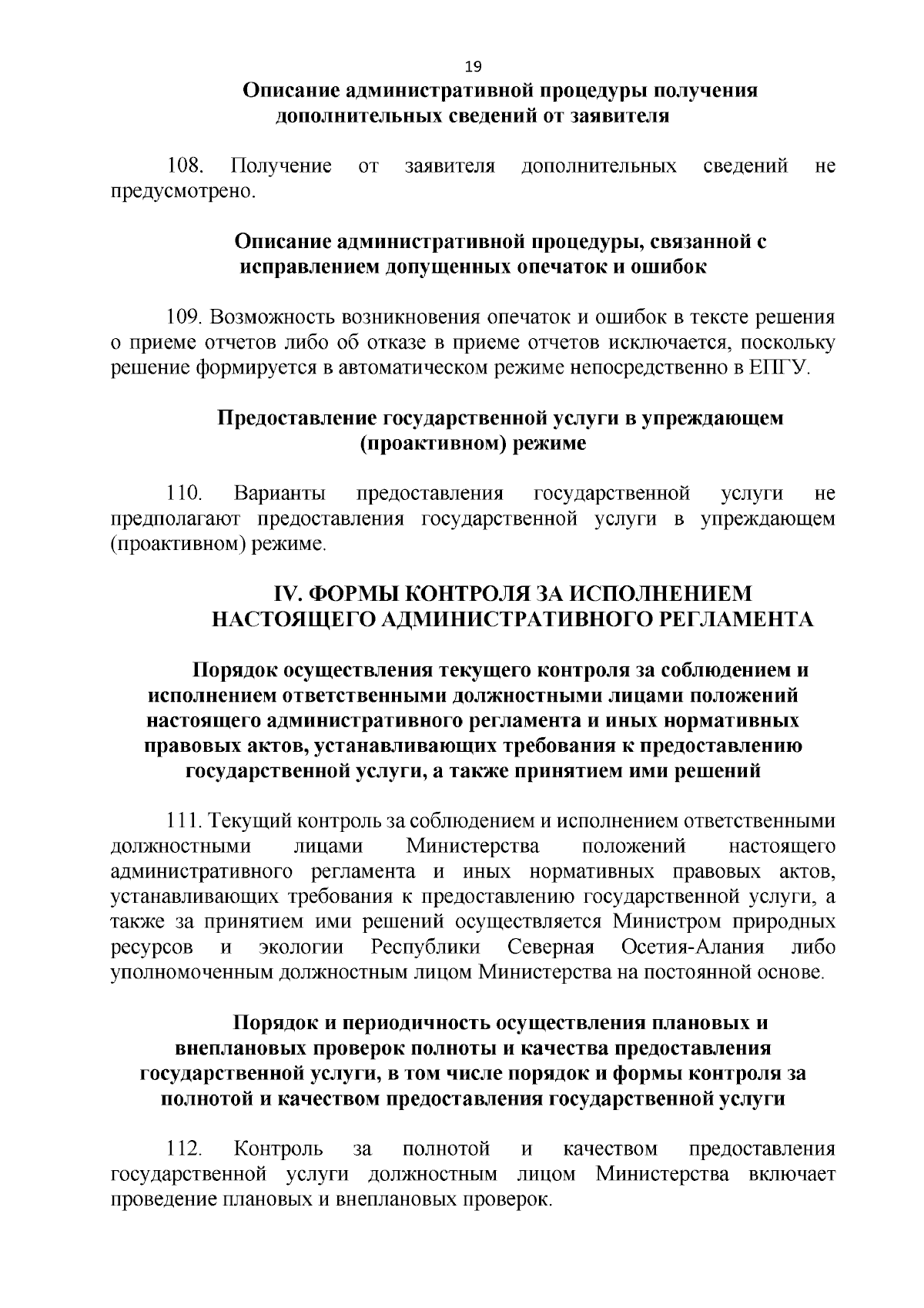 19

Описание административной процедуры получения дополнительных сведений от заявителя

108. Получение от заявителя дополнительных сведений не предусмотрено.

Описание административной процедуры, связанной с исправлением допущенных опечаток и ошибок

109. Возможность возникновения опечаток и ошибок в тексте решения о приеме отчетов либо об отказе в приеме отчетов исключается, поскольку решение формируется в автоматическом режиме непосредственно в ЕПГУ.

Предоставление государственной услуги в упреждающем (проактивном) режиме

110. Варианты предоставления государственной услуги не предполагают предоставления государственной услуги в упреждающем (проактивном) режиме.

IV. ФОРМЫ КОНТРОЛЯ ЗА ИСПОЛНЕНИЕМ НАСТОЯЩЕГО АДМИНИСТРАТИВНОГО РЕГЛАМЕНТА

Порядок осуществления текущего контроля за соблюдением и исполнением ответственными должностными лицами положений настоящего административного регламента и иных нормативных правовых актов, устанавливающих требования к предоставлению государственной услуги, а также принятием ими решений

111. Текущий контроль за соблюдением и исполнением ответственными должностными лицами Министерства положений настоящего административного регламента и иных нормативных правовых актов, устанавливающих требования к предоставлению государственной услуги, а также за принятием ими решений осуществляется Министром природных ресурсов и экологии Республики Северная Осетия-Алания либо уполномоченным должностным лицом Министерства на постоянной основе.

Порядок и периодичность осуществления плановых и внеплановых проверок полноты и качества предоставления государственной услуги, в том числе порядок и формы контроля за полнотой и качеством предоставления государственной услуги

112. Контроль за полнотой и качеством предоставления государственной услуги должностным лицом Министерства включает проведение плановых и внеплановых проверок.